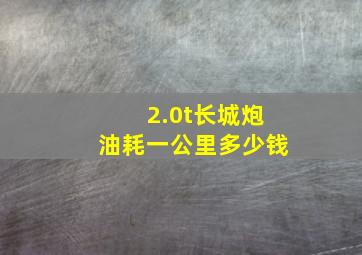 2.0t长城炮
油耗一公里多少钱